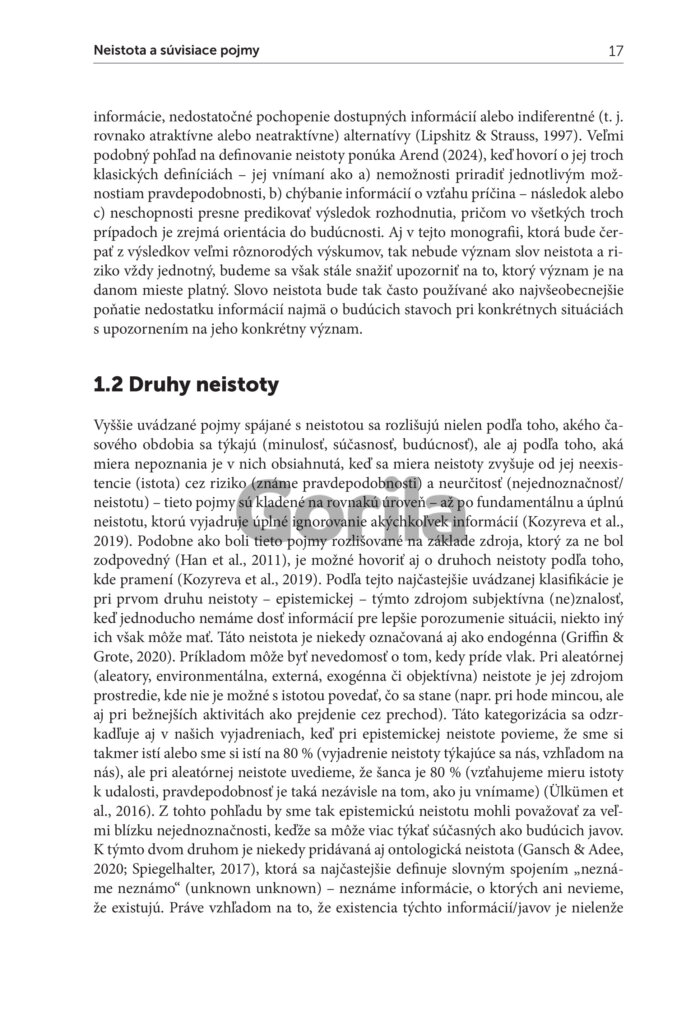 Neistota a súvisiace pojmy

17

informácie, nedostatočné pochopenie dostupných informácií alebo indiferentné (t. j. rovnako atraktívne alebo neatraktívne) alternatívy (Lipshitz & Strauss, 1997). Veľmi podobný pohľad na definovanie neistoty ponúka Arend (2024), keď hovorí o jej troch klasických definíciách – jej vnímaní ako a) nemožnosti priradiť jednotlivým možnostiam pravdepodobnosti, b) chýbanie informácií o vzťahu príčina – následok alebo c) neschopnosti presne predikovať výsledok rozhodnutia, pričom vo všetkých troch prípadoch je zrejmá orientácia do budúcnosti. Aj v tejto monografii, ktorá bude čerpať z výsledkov veľmi rôznorodých výskumov, tak nebude význam slov neistota a riziko vždy jednotný, budeme sa však stále snažiť upozorniť na to, ktorý význam je na danom mieste platný. Slovo neistota bude tak často používané ako najvšeobecnejšie poňatie nedostatku informácií najmä o budúcich stavoch pri konkrétnych situáciách s upozornením na jeho konkrétny význam.

1.2 Druhy neistoty

Vyššie uvádzané pojmy spájané s neistotou sa rozlišujú nielen podľa toho, akého časového obdobia sa týkajú (minulosť, súčasnosť, budúcnosť), ale aj podľa toho, aká miera nepoznania je v nich obsiahnutá, keď sa miera neistoty zvyšuje od jej neexistencie (istota) cez riziko (známe pravdepodobnosti) a neurčitosť (nejednoznačnosť/neistotu) – tieto pojmy sú kladené na rovnakú úroveň – až po fundamentálnu a úplnú neistotu, ktorú vyjadruje úplné ignorovanie akýchkoľvek informácií (Kozyreva et al., 2019). Podobne ako boli tieto pojmy rozlišované na základe zdroja, ktorý za ne bol zodpovedný (Han et al., 2011), je možné hovoriť aj o druhoch neistoty podľa toho, kde pramení (Kozyreva et al., 2019). Podľa tejto najčastejšie uvádzanej klasifikácie je pri prvom druhu neistoty – epistemickej – týmto zdrojom subjektívna (ne)znalosť, keď jednoducho nemáme dosť informácií pre lepšie porozumenie situácii, niekto iný ich však môže mať. Táto neistota je niekedy označovaná aj ako endogénna (Griffin & Grote, 2020). Príkladom môže byť nevedomosť o tom, kedy príde vlak. Pri aleatórnej (aleatory, environmentálna, externá, exogénna či objektívna) neistote je jej zdrojom prostredie, kde nie je možné s istotou povedať, čo sa stane (napr. pri hode mincou, ale aj pri bežnejších aktivitách ako prejdenie cez prechod). Táto kategorizácia sa odzrkadľuje aj v našich vyjadreniach, keď pri epistemickej neistote povieme, že sme si takmer istí alebo sme si istí na 80 % (vyjadrenie neistoty týkajúce sa nás, vzhľadom na nás), ale pri aleatórnej neistote uvedieme, že šanca je 80 % (vzťahujeme mieru istoty k udalosti, pravdepodobnosť je taká nezávisle na tom, ako ju vnímame) (Ülkümen et al., 2016). Z tohto pohľadu by sme tak epistemickú neistotu mohli považovať za veľmi blízku nejednoznačnosti, keďže sa môže viac týkať súčasných ako budúcich javov. K týmto dvom druhom je niekedy pridávaná aj ontologická neistota (Gansch & Adee, 2020; Spiegelhalter, 2017), ktorá sa najčastejšie definuje slovným spojením „neznáme neznámo“ (unknown unknown) – neznáme informácie, o ktorých ani nevieme, že existujú. Práve vzhľadom na to, že existencia týchto informácií/javov je nielenže

Gorila